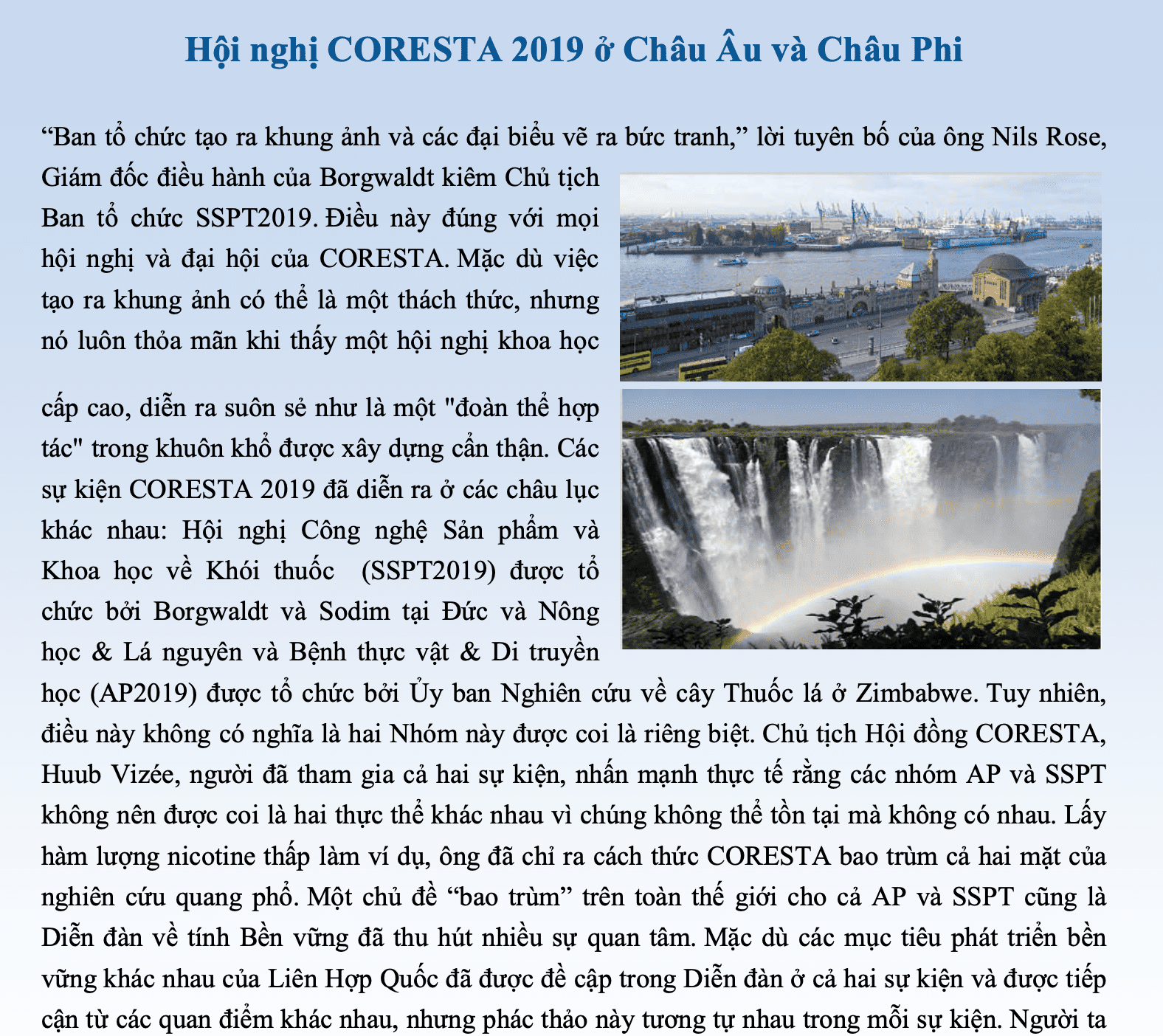 Hội nghị CORESTA 2019 ở Châu Âu và Châu Phi

“Ban tổ chức tạo ra khung ảnh và các đại biểu vẽ ra bức tranh,” lời tuyên bố của ông Nils Rose, Giám đốc điều hành của Borgwaldt kiêm Chủ tịch Ban tổ chức SSPT2019. Điều này đúng với mọi hội nghị và đại hội của CORESTA. Mặc dù việc tạo ra khung ảnh có thể là một thách thức, nhưng nó luôn thỏa mãn khi thấy một hội nghị khoa học cấp cao, diễn ra suôn sẻ như là một "đoàn thể hợp tác" trong khuôn khổ được xây dựng cẩn thận. Các sự kiện CORESTA 2019 đã diễn ra ở các châu lục khác nhau: Hội nghị Công nghệ Sản phẩm và Khoa học về Khói thuốc (SSPT2019) được tổ chức bởi Borgwaldt và Sodim tại Đức và Nông học & Lá nguyên và Bệnh thực vật & Di truyền học (AP2019) được tổ chức bởi Ủy ban Nghiên cứu về cây Thuốc lá ở Zimbabwe. Tuy nhiên, điều này không có nghĩa là hai Nhóm này được coi là riêng biệt. Chủ tịch Hội đồng CORESTA, Huub Vizée, người đã tham gia cả hai sự kiện, nhấn mạnh thực tế rằng các nhóm AP và SSPT không nên được coi là hai thực thể khác nhau vì chúng không thể tồn tại mà không có nhau. Lấy hàm lượng nicotine thấp làm ví dụ, ông đã chỉ ra cách thức CORESTA bao trùm cả hai mặt của nghiên cứu quang phổ. Một chủ đề “bao trùm” trên toàn thế giới cho cả AP và SSPT cũng là Diễn đàn về tính Bền vững đã thu hút nhiều sự quan tâm. Mặc dù các mục tiêu phát triển bền vững khác nhau của Liên Hợp Quốc đã được đề cập trong Diễn đàn ở cả hai sự kiện và được tiếp cận từ các quan điểm khác nhau, nhưng phác thảo này tương tự nhau trong mỗi sự kiện. Người ta